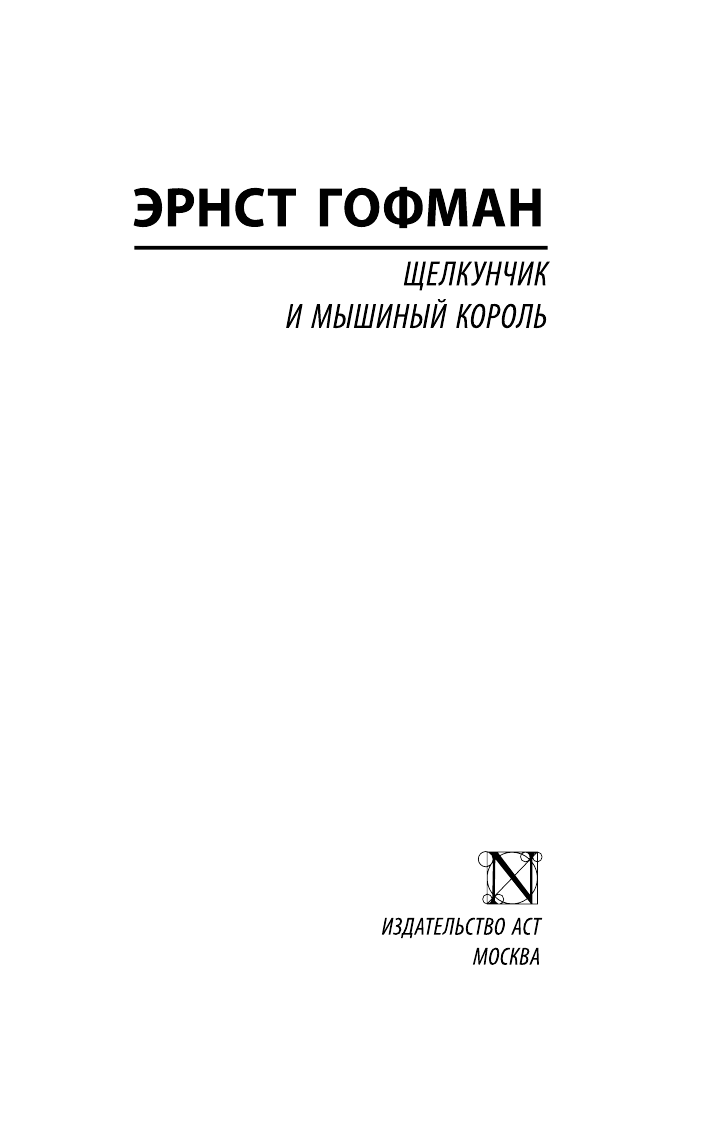 ЭРНСТ ГОФМАН

ЩЕЛКУНЧИК
И МЫШИНЫЙ КОРОЛЬ

N

ИЗДАТЕЛЬСТВО АСТ
МОСКВА